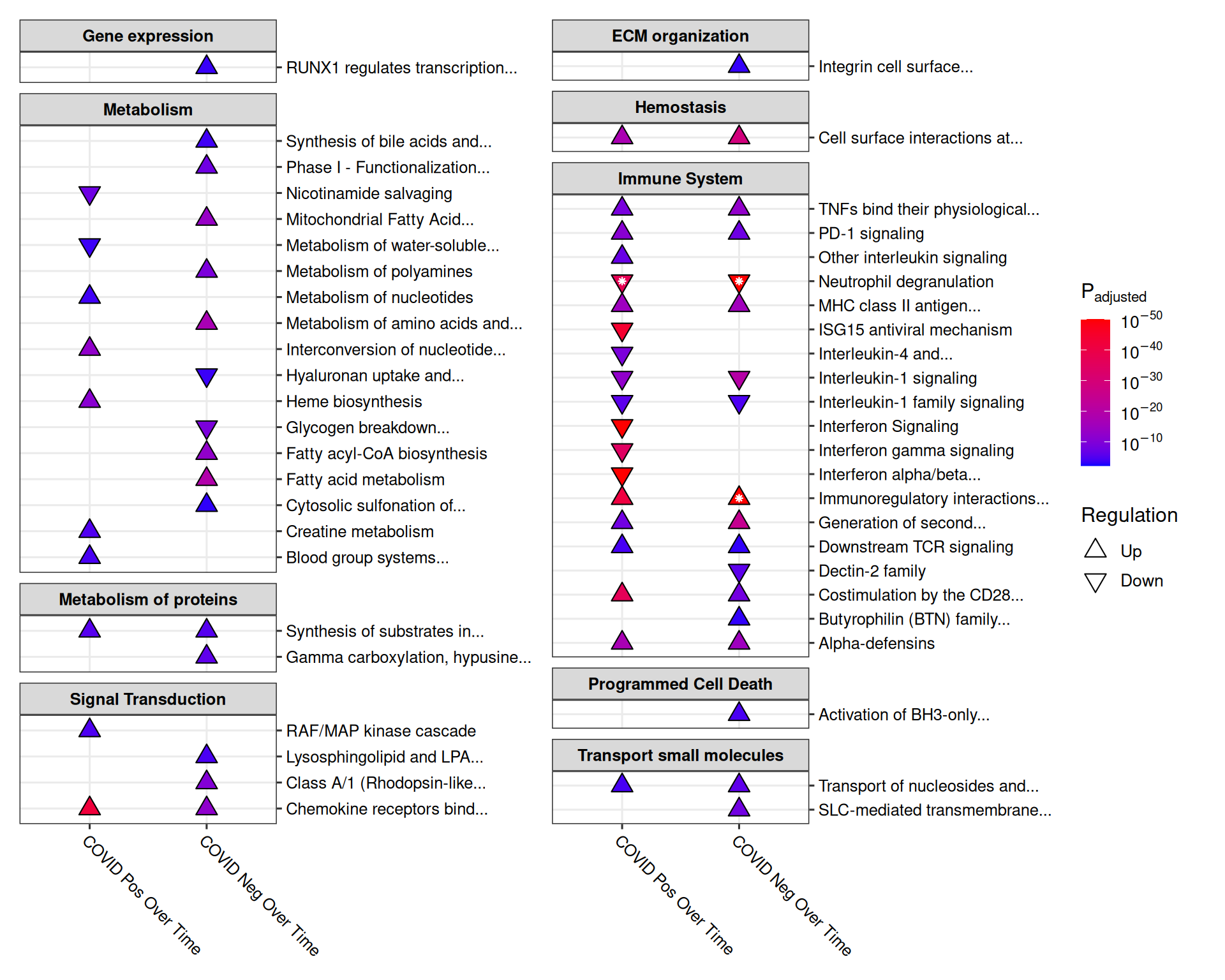 Gene expression
RUNX1 regulates transcription...

Metabolism
Synthesis of bile acids and...
Phase I - Functionalization...
Nicotinamide salvaging
Mitochondrial Fatty Acid...
Metabolism of water-soluble...
Metabolism of polyamines
Metabolism of nucleotides
Metabolism of amino acids and...
Interconversion of nucleotide...
Hyaluronan uptake and...
Heme biosynthesis
Glycogen breakdown...
Fatty acyl-CoA biosynthesis
Fatty acid metabolism
Cytosolic sulfonation of...
Creatine metabolism
Blood group systems...

Metabolism of proteins
Synthesis of substrates in...
Gamma carboxylation, hypusine...

Signal Transduction
RAF/MAP kinase cascade
Lysosphingolipid and LPA...
Class A/1 (Rhodopsin-like...
Chemokine receptors bind...

COVID Pos Over Time
COVID Neg Over Time

ECM organization
Integrin cell surface...

Hemostasis
Cell surface interactions at...

Immune System
TNFs bind their physiological...
PD-1 signaling
Other interleukin signaling
Neutrophil degranulation
MHC class II antigen...
ISG15 antiviral mechanism
Interleukin-4 and...
Interleukin-1 signaling
Interleukin-1 family signaling
Interferon Signaling
Interferon gamma signaling
Interferon alpha/beta...
Immunoregulatory interactions...
Generation of second...
Downstream TCR signaling
Dectin-2 family
Costimulation by the CD28...
Butyrophilin (BTN) family...
Alpha-defensins

Programmed Cell Death
Activation of BH3-only...

Transport small molecules
Transport of nucleosides and...
SLC-mediated transmembrane...

COVID Pos Over Time
COVID Neg Over Time

$P_{adjusted}$
$10^{-50}$
$10^{-40}$
$10^{-30}$
$10^{-20}$
$10^{-10}$

Regulation
Up
Down